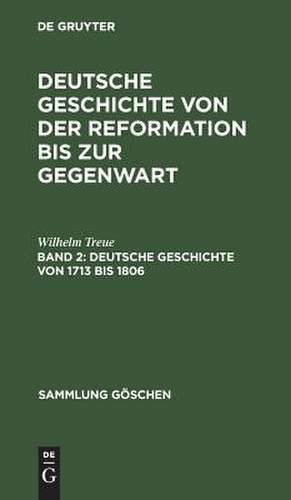 DE GRUYTER

DEUTSCHE GESCHICHTE VON DER REFORMATION BIS ZUR GEGENWART

Wilhelm Treue

BAND 2: DEUTSCHE GESCHICHTE VON 1713 BIS 1806

SAMMLUNG GÖSCHEN

DE G